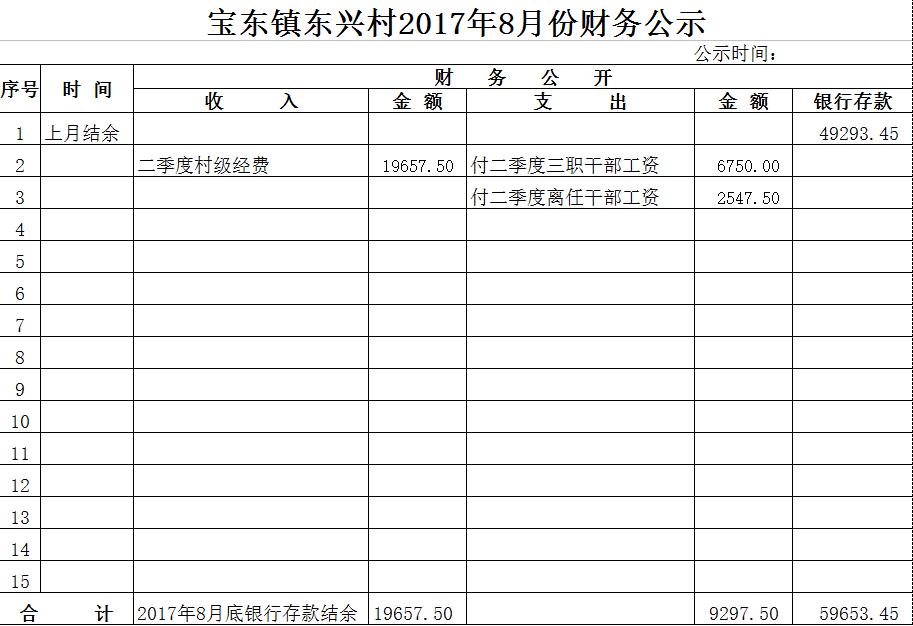 宝东镇东兴村2017年8月份财务公示

公示时间：

| 序号 | 时 间 | 财 务 公 开 | | | | |
|---|---|---|---|---|---|---|
| | | 收 入 | 金 额 | 支 出 | 金 额 | 银行存款 |
| 1 | 上月结余 | | | | | 49293.45 |
| 2 | | 二季度村级经费 | 19657.50 | 付二季度三职干部工资 | 6750.00 | |
| 3 | | | | 付二季度离任干部工资 | 2547.50 | |
| 4 | | | | | | |
| 5 | | | | | | |
| 6 | | | | | | |
| 7 | | | | | | |
| 8 | | | | | | |
| 9 | | | | | | |
| 10 | | | | | | |
| 11 | | | | | | |
| 12 | | | | | | |
| 13 | | | | | | |
| 14 | | | | | | |
| 15 | | | | | | |
| 合 计 | | 2017年8月底银行存款结余 | 19657.50 | | 9297.50 | 59653.45 |